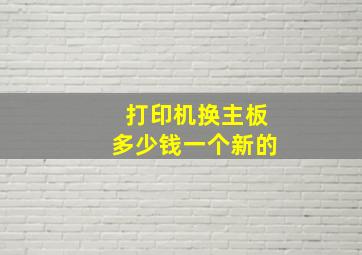 打印机换主板
多少钱一个新的